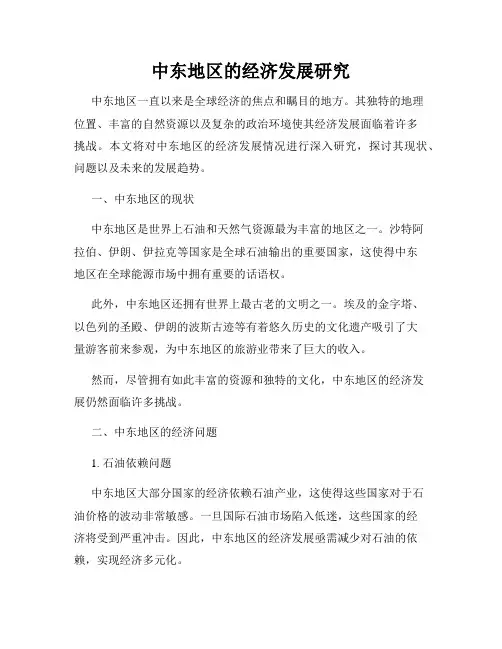 中东地区的经济发展研究

中东地区一直以来是全球经济的焦点和瞩目的地方。其独特的地理位置、丰富的自然资源以及复杂的政治环境使其经济发展面临着许多挑战。本文将对中东地区的经济发展情况进行深入研究，探讨其现状、问题以及未来的发展趋势。

一、中东地区的现状

中东地区是世界上石油和天然气资源最为丰富的地区之一。沙特阿拉伯、伊朗、伊拉克等国家是全球石油输出的重要国家，这使得中东地区在全球能源市场中拥有重要的话语权。

此外，中东地区还拥有世界上最古老的文明之一。埃及的金字塔、以色列的圣殿、伊朗的波斯古迹等有着悠久历史的文化遗产吸引了大量游客前来参观，为中东地区的旅游业带来了巨大的收入。

然而，尽管拥有如此丰富的资源和独特的文化，中东地区的经济发展仍然面临许多挑战。

二、中东地区的经济问题

1. 石油依赖问题

中东地区大部分国家的经济依赖石油产业，这使得这些国家对于石油价格的波动非常敏感。一旦国际石油市场陷入低迷，这些国家的经济将受到严重冲击。因此，中东地区的经济发展亟需减少对石油的依赖，实现经济多元化。